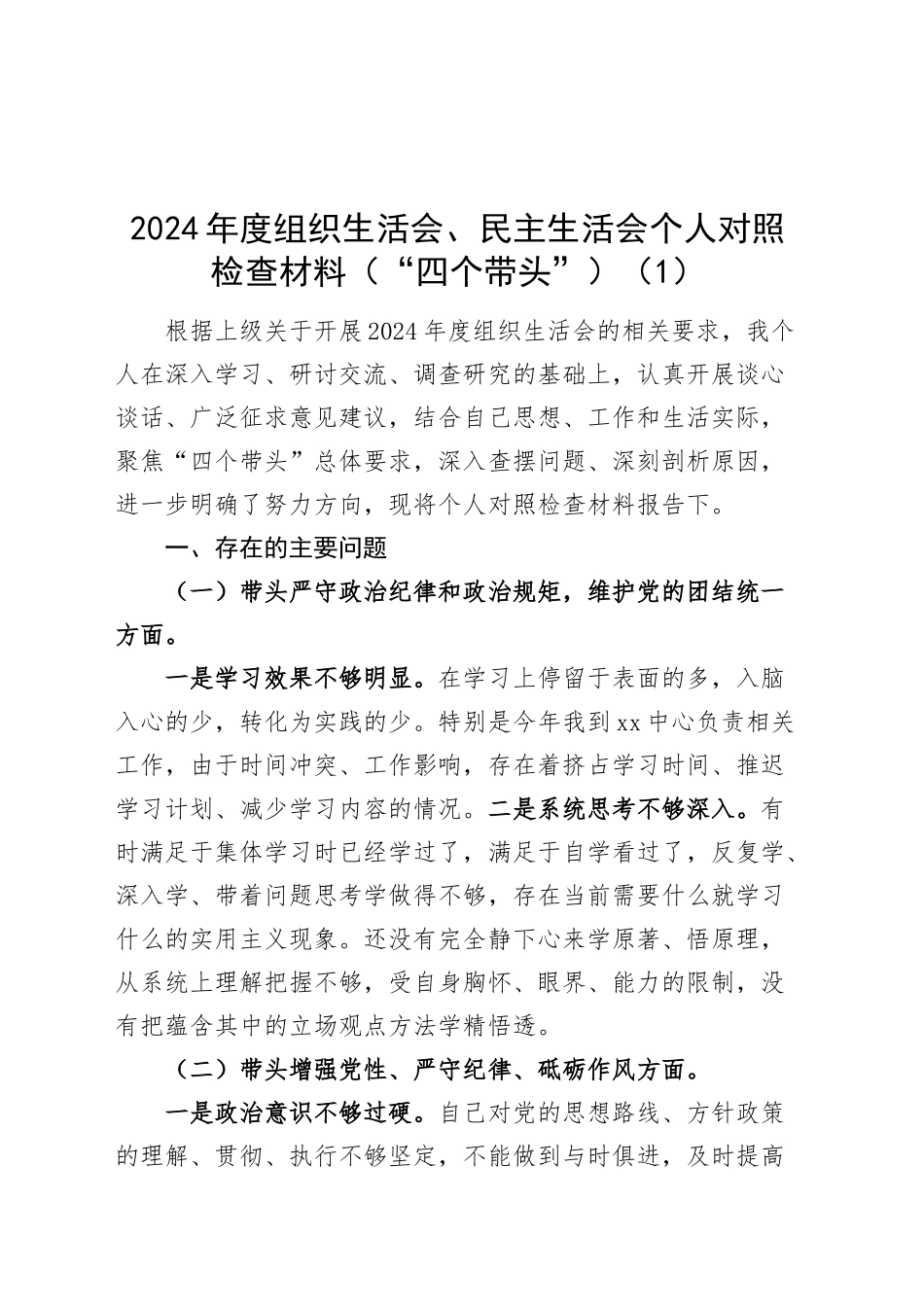 2024年度组织生活会、民主生活会个人对照检查材料（“四个带头”）（1）

根据上级关于开展2024年度组织生活会的相关要求，我个人在深入学习、研讨交流、调查研究的基础上，认真开展谈心谈话、广泛征求意见建议，结合自己思想、工作和生活实际，聚焦“四个带头”总体要求，深入查摆问题、深刻剖析原因，进一步明确了努力方向，现将个人对照检查材料报告下。

一、存在的主要问题

（一）带头严守政治纪律和政治规矩，维护党的团结统一方面。

一是学习效果不够明显。在学习上停留于表面的多，入脑入心的少，转化为实践的少。特别是今年我到xx中心负责相关工作，由于时间冲突、工作影响，存在着挤占学习时间、推迟学习计划、减少学习内容的情况。二是系统思考不够深入。有时满足于集体学习时已经学过了，满足于自学看过了，反复学、深入学、带着问题思考学做得不够，存在当前需要什么就学习什么的实用主义现象。还没有完全静下心来学原著、悟原理，从系统上理解把握不够，受自身胸怀、眼界、能力的限制，没有把蕴含其中的立场观点方法学精悟透。

（二）带头增强党性、严守纪律、砥砺作风方面。

一是政治意识不够过硬。自己对党的思想路线、方针政策的理解、贯彻、执行不够坚定，不能做到与时俱进，及时提高